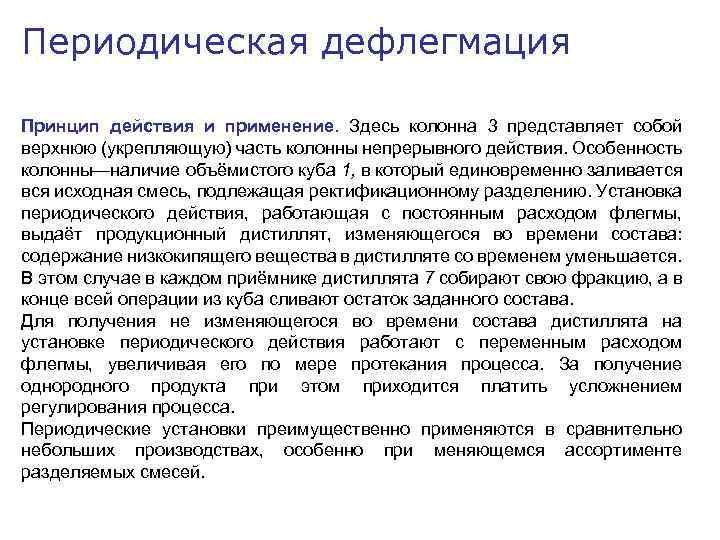 Периодическая дефлегмация

Принцип действия и применение. Здесь колонна 3 представляет собой верхнюю (укрепляющую) часть колонны непрерывного действия. Особенность колонны—наличие объёмистого куба 1, в который единовременно заливается вся исходная смесь, подлежащая ректификационному разделению. Установка периодического действия, работающая с постоянным расходом флегмы, выдаёт продукционный дистиллят, изменяющегося во времени состава: содержание низкокипящего вещества в дистилляте со временем уменьшается. В этом случае в каждом приёмнике дистиллята 7 собирают свою фракцию, а в конце всей операции из куба сливают остаток заданного состава.
Для получения не изменяющегося во времени состава дистиллята на установке периодического действия работают с переменным расходом флегмы, увеличивая его по мере протекания процесса. За получение однородного продукта при этом приходится платить усложнением регулирования процесса.
Периодические установки преимущественно применяются в сравнительно небольших производствах, особенно при меняющемся ассортименте разделяемых смесей.